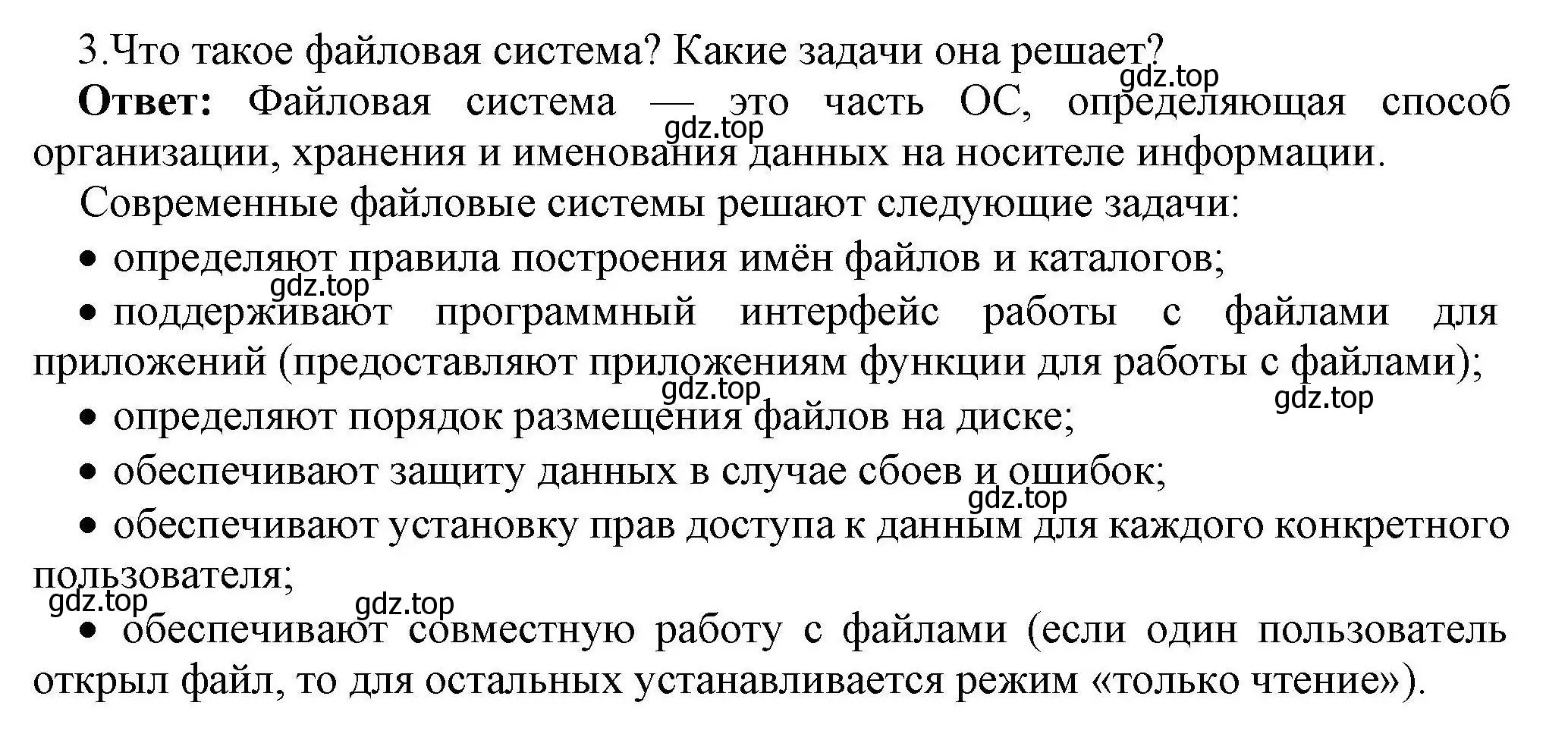 3.Что такое файловая система? Какие задачи она решает?

gdz.top

**Ответ:** Файловая система — это часть ОС, определяющая способ организации, хранения и именования данных на носителе информации.

gdz.top

Современные файловые системы решают следующие задачи:

• определяют правила построения имён файлов и каталогов;

gdz.top

• поддерживают программный интерфейс работы с файлами для приложений (предоставляют приложениям функции для работы с файлами);

gdz.top

gdz.top

• определяют порядок размещения файлов на диске;

• обеспечивают защиту данных в случае сбоев и ошибок;

gdz.top

• обеспечивают установку прав доступа к данным для каждого конкретного пользователя;

gdz.top

gdz.top

• обеспечивают совместную работу с файлами (если один пользователь открыл файл, то для остальных устанавливается режим «только чтение»).